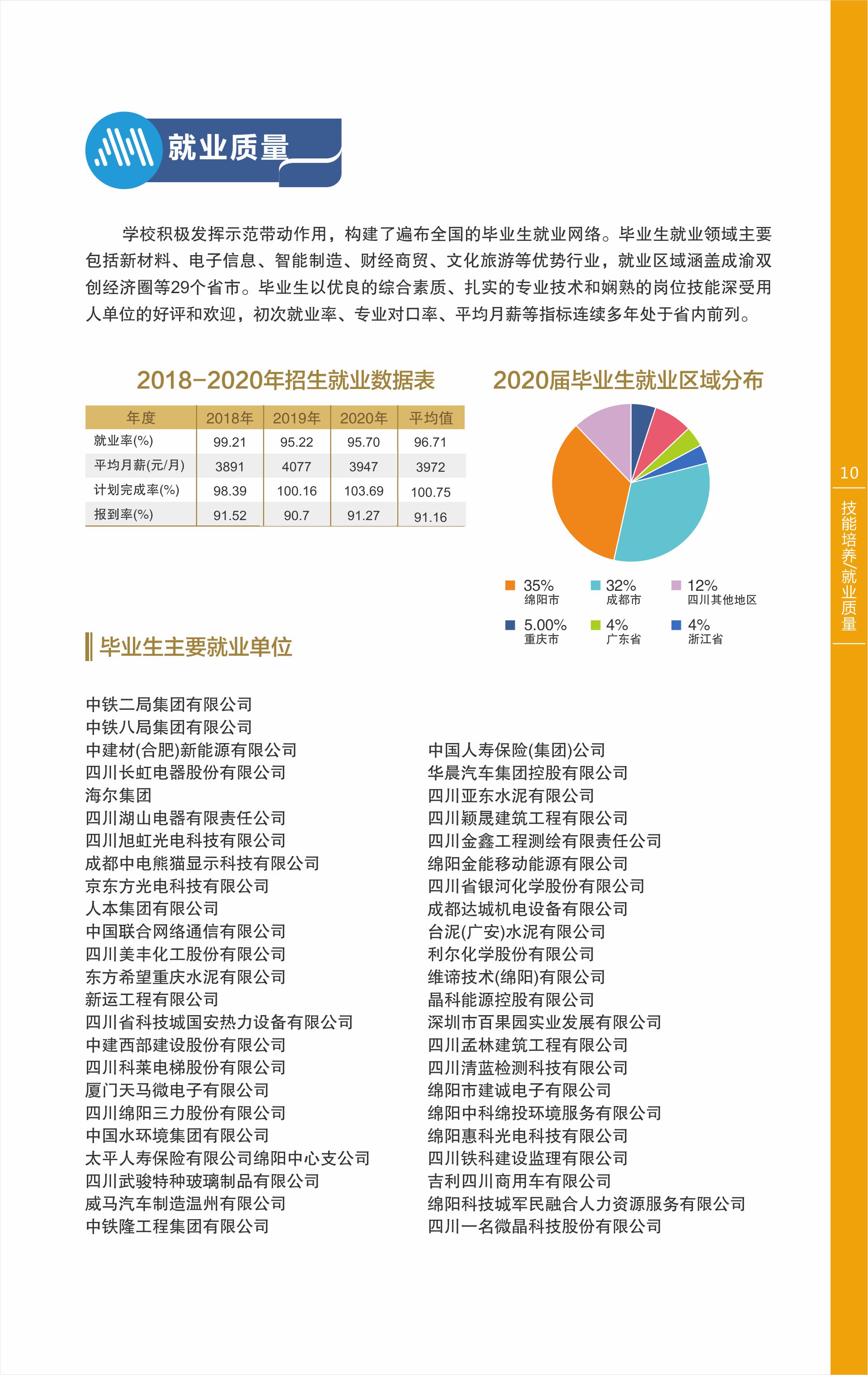 就业质量

学校积极发挥示范带动作用，构建了遍布全国的毕业生就业网络。毕业生就业领域主要包括新材料、电子信息、智能制造、财经商贸、文化旅游等优势行业，就业区域涵盖成渝双创经济圈等29个省市。毕业生以优良的综合素质、扎实的专业技术和娴熟的岗位技能深受用人单位的好评和欢迎，初次就业率、专业对口率、平均月薪等指标连续多年处于省内前列。

2018-2020年招生就业数据表

| 年度 | 2018年 | 2019年 | 2020年 | 平均值 |
|---|---|---|---|---|
| 就业率(%) | 99.21 | 95.22 | 95.70 | 96.71 |
| 平均月薪(元/月) | 3891 | 4077 | 3947 | 3972 |
| 计划完成率(%) | 98.39 | 100.16 | 103.69 | 100.75 |
| 报到率(%) | 91.52 | 90.7 | 91.27 | 91.16 |

2020届毕业生就业区域分布

35% 绵阳市
32% 成都市
12% 四川其他地区
5.00% 重庆市
4% 广东省
4% 浙江省

毕业生主要就业单位

中铁二局集团有限公司
中铁八局集团有限公司
中建材(合肥)新能源有限公司
四川长虹电器股份有限公司
海尔集团
四川湖山电器有限责任公司
四川旭虹光电科技有限公司
成都中电熊猫显示科技有限公司
京东方光电科技有限公司
人本集团有限公司
中国联合网络通信有限公司
四川美丰化工股份有限公司
东方希望重庆水泥有限公司
新运工程有限公司
四川省科技城国安热力设备有限公司
中建西部建设股份有限公司
四川科莱电梯股份有限公司
厦门天马微电子有限公司
四川绵阳三力股份有限公司
中国水环境集团有限公司
太平人寿保险有限公司绵阳中心支公司
四川武骏特种玻璃制品有限公司
威马汽车制造温州有限公司
中铁隆工程集团有限公司

中国人寿保险(集团)公司
华晨汽车集团控股有限公司
四川亚东水泥有限公司
四川颖晟建筑工程有限公司
四川金鑫工程测绘有限责任公司
绵阳金能移动能源有限公司
四川省银河化学股份有限公司
成都达城机电设备有限公司
台泥(广安)水泥有限公司
利尔化学股份有限公司
维谛技术(绵阳)有限公司
晶科能源控股有限公司
深圳市百果园实业发展有限公司
四川孟林建筑工程有限公司
四川清蓝检测科技有限公司
绵阳市建诚电子有限公司
绵阳中科绵投环境服务有限公司
绵阳惠科光电科技有限公司
四川铁科建设监理有限公司
吉利四川商用车有限公司
绵阳科技城军民融合人力资源服务有限公司
四川一名微晶科技股份有限公司

10
技能培养/就业质量